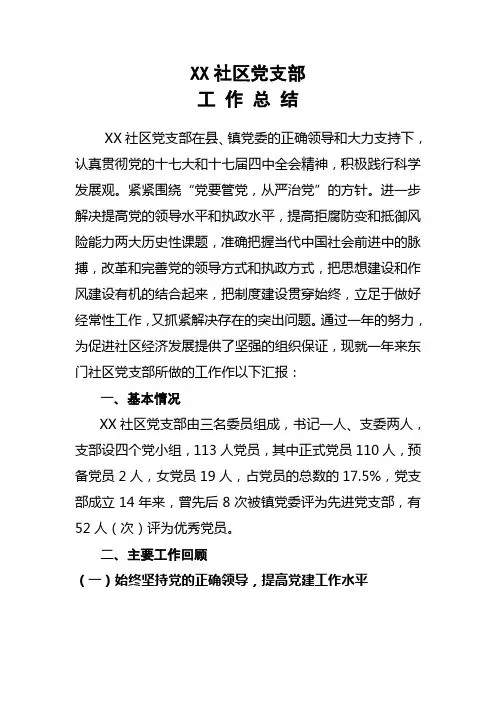 XX 社区党支部
工 作 总 结

XX 社区党支部在县、镇党委的正确领导和大力支持下，认真贯彻党的十七大和十七届四中全会精神，积极践行科学发展观。紧紧围绕“党要管党，从严治党”的方针。进一步解决提高党的领导水平和执政水平，提高拒腐防变和抵御风险能力两大历史性课题，准确把握当代中国社会前进中的脉搏，改革和完善党的领导方式和执政方式，把思想建设和作风建设有机的结合起来，把制度建设贯穿始终，立足于做好经常性工作，又抓紧解决存在的突出问题。通过一年的努力，为促进社区经济发展提供了坚强的组织保证，现就一年来东门社区党支部所做的工作作以下汇报：

一、基本情况

XX 社区党支部由三名委员组成，书记一人、支委两人，支部设四个党小组，113 人党员，其中正式党员 110 人，预备党员 2 人，女党员 19 人，占党员的总数的 17.5%，党支部成立 14 年来，曾先后 8 次被镇党委评为先进党支部，有 52 人（次）评为优秀党员。

二、主要工作回顾

（一）始终坚持党的正确领导，提高党建工作水平